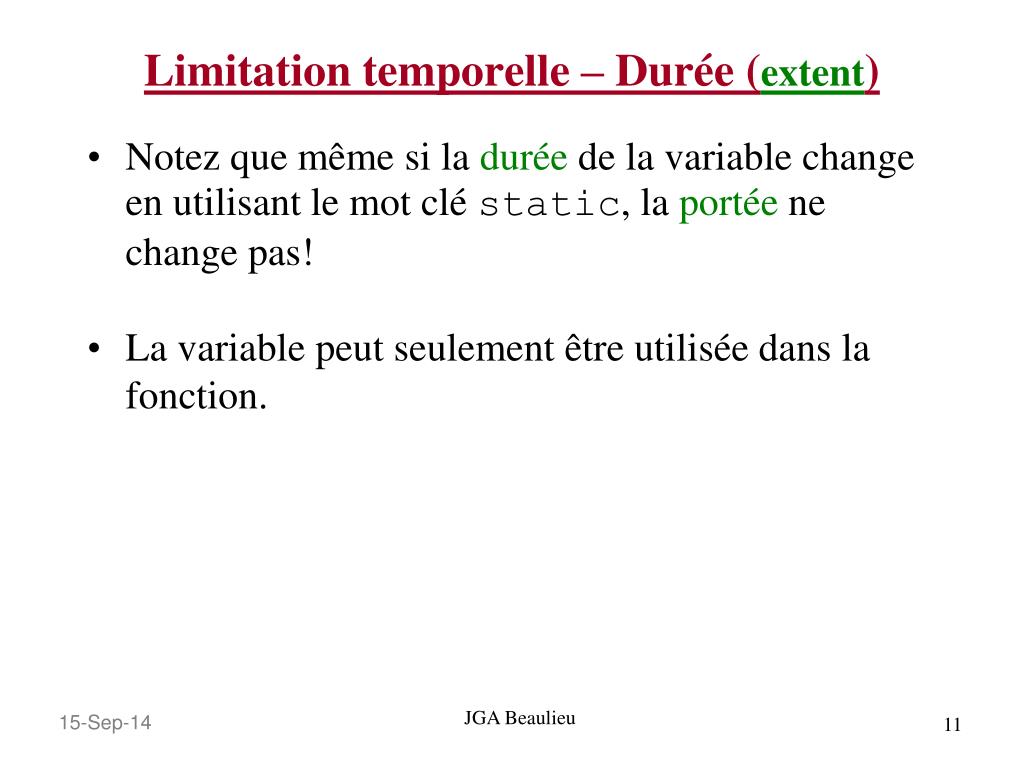 Limitation temporelle – Durée (extent)

• Notez que même si la durée de la variable change en utilisant le mot clé static, la portée ne change pas!

• La variable peut seulement être utilisée dans la fonction.

15-Sep-14

JGA Beaulieu

11